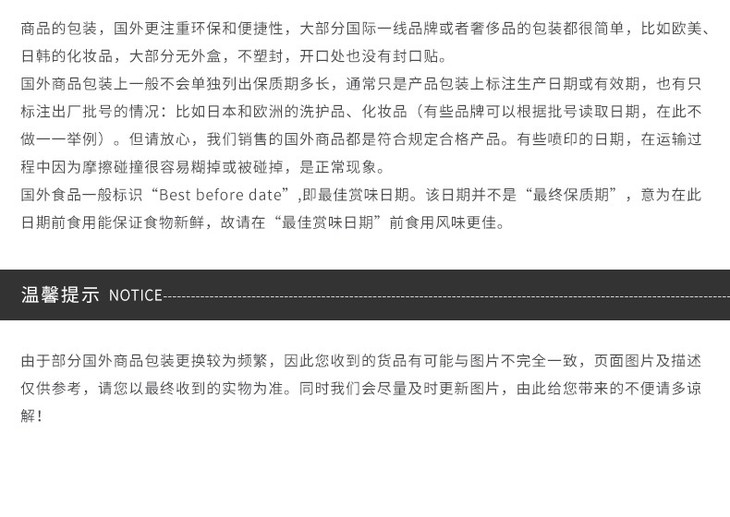 商品的包装，国外更注重环保和便捷性，大部分国际一线品牌或者奢侈品的包装都很简单，比如欧美、日韩的化妆品，大部分无外盒，不塑封，开口处也没有封口贴。

国外商品包装上一般不会单独列出保质期多长，通常只是产品包装上标注生产日期或有效期，也有只标注出厂批号的情况：比如日本和欧洲的洗护品、化妆品（有些品牌可以根据批号读取日期，在此不做一一举例）。但请放心，我们销售的国外商品都是符合规定合格产品。有些喷印的日期，在运输过程中因为摩擦碰撞很容易糊掉或被碰掉，是正常现象。

国外食品一般标识“Best before date”,即最佳赏味日期。该日期并不是“最终保质期”，意为在此日期前食用能保证食物新鲜，故请在“最佳赏味日期”前食用风味更佳。

温馨提示 NOTICE

由于部分国外商品包装更换较为频繁，因此您收到的货品有可能与图片不完全一致，页面图片及描述仅供参考，请您以最终收到的实物为准。同时我们会尽量及时更新图片，由此给您带来的不便请多谅解！